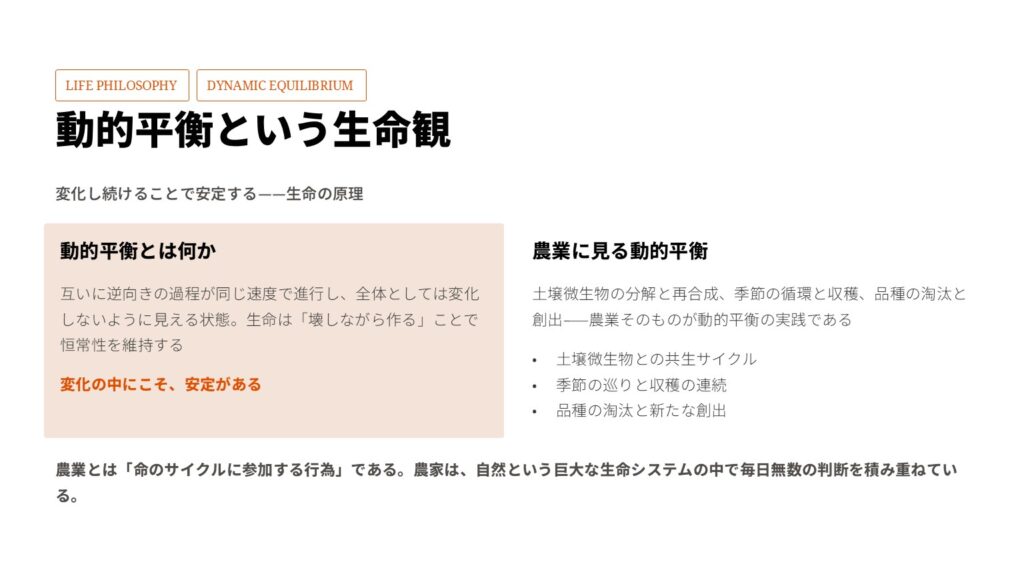 LIFE PHILOSOPHY DYNAMIC EQUILIBRIUM

動的平衡という生命観

変化し続けることで安定する——生命の原理

動的平衡とは何か

互いに逆向きの過程が同じ速度で進行し、全体としては変化しないように見える状態。生命は「壊しながら作る」ことで恒常性を維持する

変化の中にこそ、安定がある

農業に見る動的平衡

土壌微生物の分解と再合成、季節の循環と収穫、品種の淘汰と創出——農業そのものが動的平衡の実践である

• 土壌微生物との共生サイクル
• 季節の巡りと収穫の連続
• 品種の淘汰と新たな創出

農業とは「命のサイクルに参加する行為」である。農家は、自然という巨大な生命システムの中で毎日無数の判断を積み重ねている。